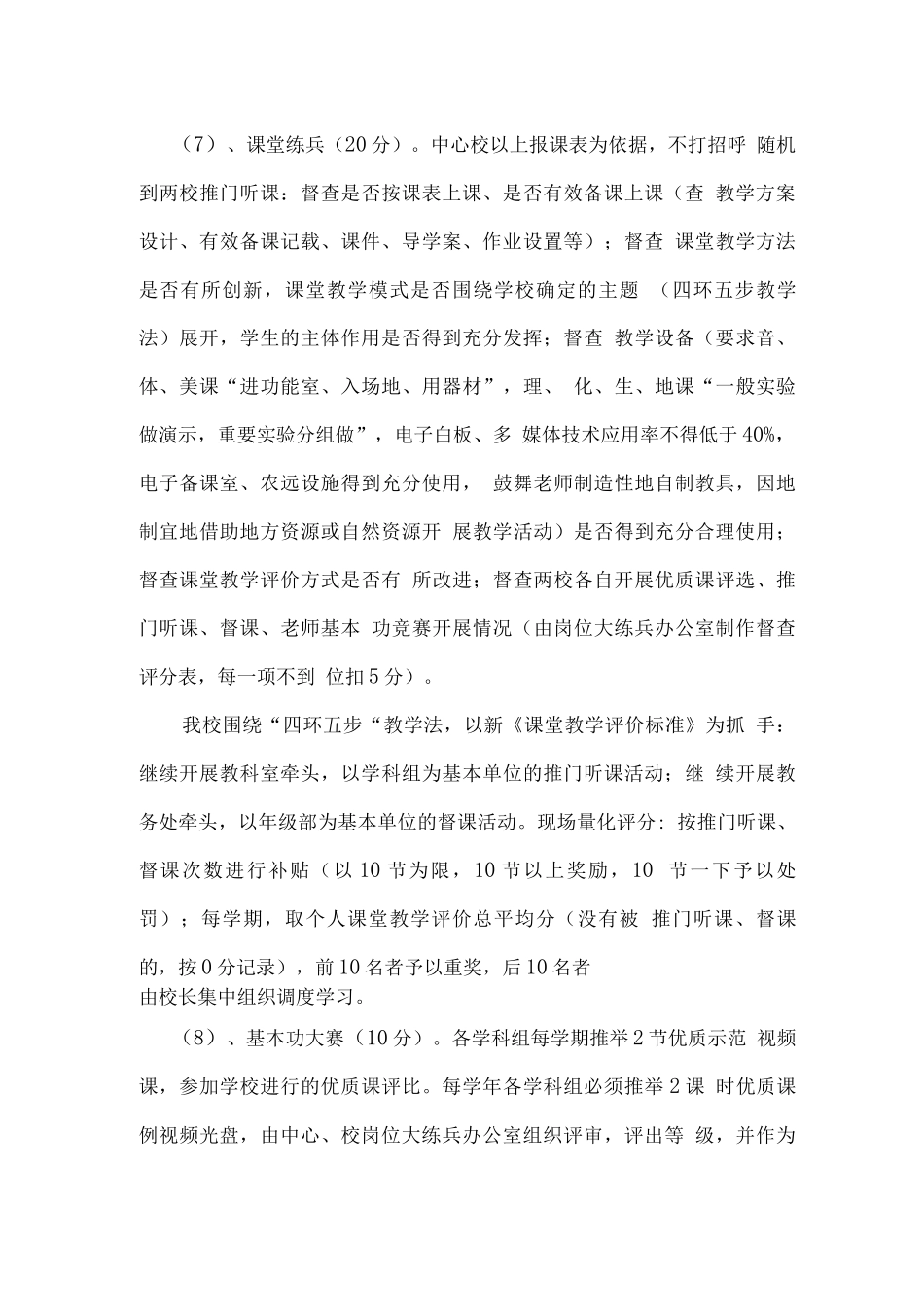 （7）、课堂练兵（20分）。中心校以上报课表为依据，不打招呼 随机到两校推门听课：督查是否按课表上课、是否有效备课上课（查 教学方案设计、有效备课记载、课件、导学案、作业设置等）；督查 课堂教学方法是否有所创新，课堂教学模式是否围绕学校确定的主题 （四环五步教学法）展开，学生的主体作用是否得到充分发挥；督查 教学设备（要求音、体、美课“进功能室、入场地、用器材”，理、 化、生、地课“一般实验做演示，重要实验分组做”，电子白板、多 媒体技术应用率不得低于40%，电子备课室、农远设施得到充分使用， 鼓舞老师制造性地自制教具，因地制宜地借助地方资源或自然资源开 展教学活动）是否得到充分合理使用；督查课堂教学评价方式是否有 所改进；督查两校各自开展优质课评选、推门听课、督课、老师基本 功竞赛开展情况（由岗位大练兵办公室制作督查评分表，每一项不到 位扣5分）。

我校围绕“四环五步“教学法，以新《课堂教学评价标准》为抓 手：继续开展教科室牵头，以学科组为基本单位的推门听课活动；继 续开展教务处牵头，以年级部为基本单位的督课活动。现场量化评分：按推门听课、督课次数进行补贴（以10节为限，10节以上奖励，10 节一下予以处罚）；每学期，取个人课堂教学评价总平均分（没有被 推门听课、督课的，按0分记录），前10名者予以重奖，后10名者由校长集中组织调度学习。

（8）、基本功大赛（10分）。各学科组每学期推举2节优质示范 视频课，参加学校进行的优质课评比。每学年各学科组必须推举2课 时优质课例视频光盘，由中心、校岗位大练兵办公室组织评审，评出等 级，并作为